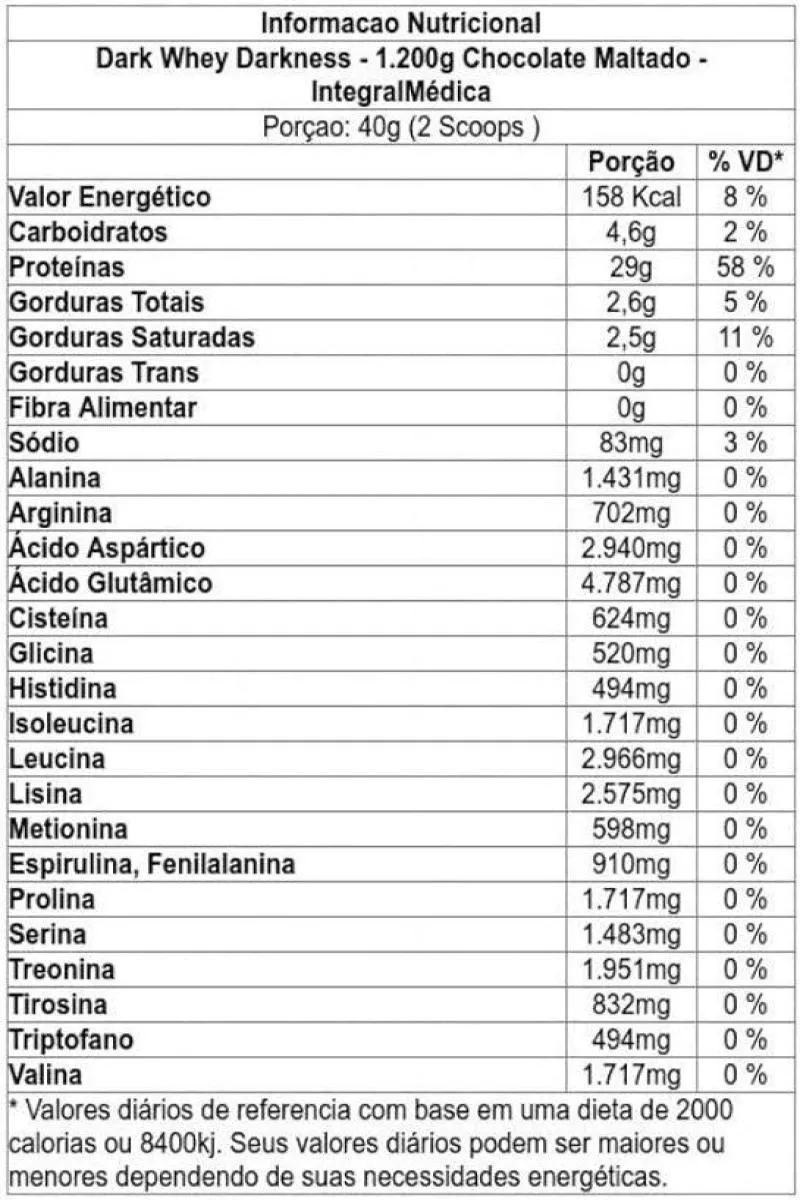 Informacao Nutricional

Dark Whey Darkness - 1.200g Chocolate Maltado - IntegralMédica

Porçao: 40g (2 Scoops )

| | Porção | % VD* |
|---|---|---|
| Valor Energético | 158 Kcal | 8 % |
| Carboidratos | 4,6g | 2 % |
| Proteínas | 29g | 58 % |
| Gorduras Totais | 2,6g | 5 % |
| Gorduras Saturadas | 2,5g | 11 % |
| Gorduras Trans | 0g | 0 % |
| Fibra Alimentar | 0g | 0 % |
| Sódio | 83mg | 3 % |
| Alanina | 1.431mg | 0 % |
| Arginina | 702mg | 0 % |
| Ácido Aspártico | 2.940mg | 0 % |
| Ácido Glutâmico | 4.787mg | 0 % |
| Cisteína | 624mg | 0 % |
| Glicina | 520mg | 0 % |
| Histidina | 494mg | 0 % |
| Isoleucina | 1.717mg | 0 % |
| Leucina | 2.966mg | 0 % |
| Lisina | 2.575mg | 0 % |
| Metionina | 598mg | 0 % |
| Espirulina, Fenilalanina | 910mg | 0 % |
| Prolina | 1.717mg | 0 % |
| Serina | 1.483mg | 0 % |
| Treonina | 1.951mg | 0 % |
| Tirosina | 832mg | 0 % |
| Triptofano | 494mg | 0 % |
| Valina | 1.717mg | 0 % |

* Valores diários de referencia com base em uma dieta de 2000 calorias ou 8400kj. Seus valores diários podem ser maiores ou menores dependendo de suas necessidades energéticas.